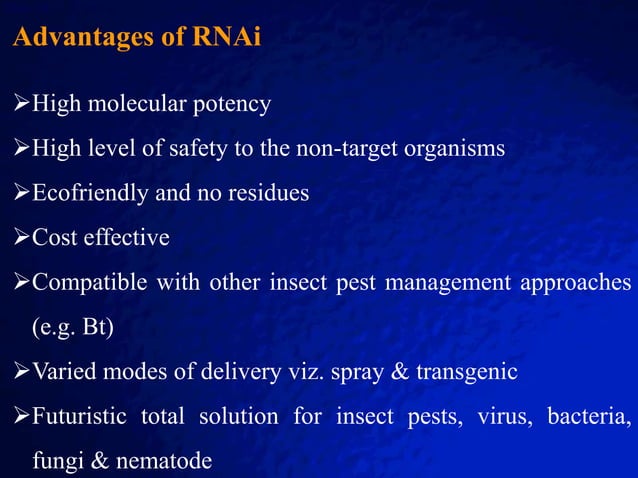 Advantages of RNAi

➢High molecular potency

➢High level of safety to the non-target organisms

➢Ecofriendly and no residues

➢Cost effective

➢Compatible with other insect pest management approaches (e.g. Bt)

➢Varied modes of delivery viz. spray & transgenic

➢Futuristic total solution for insect pests, virus, bacteria, fungi & nematode